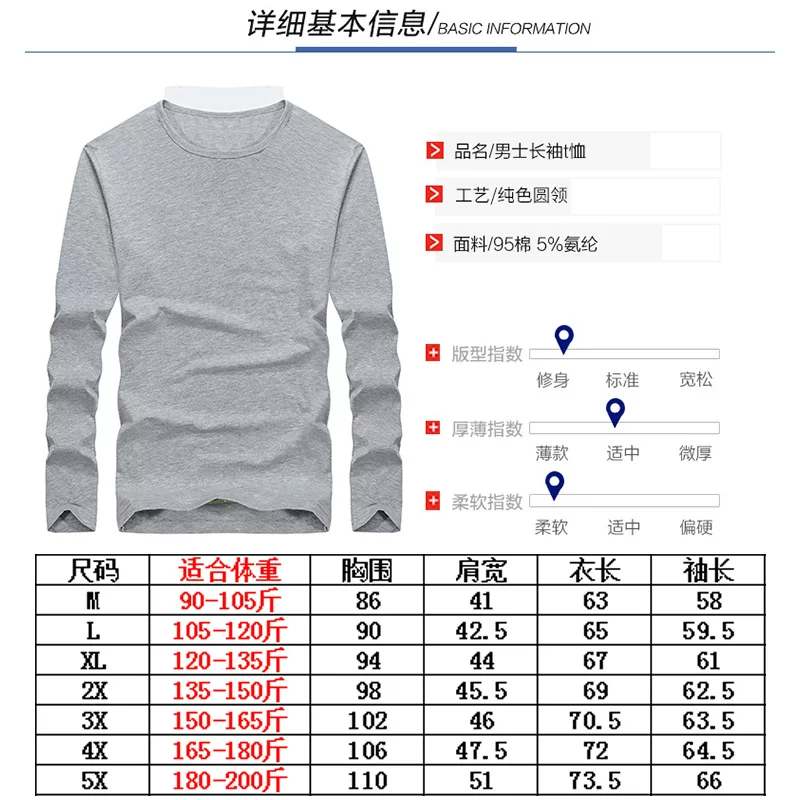 详细基本信息/BASIC INFORMATION

品名/男士长袖t恤

工艺/纯色圆领

面料/95棉 5%氨纶

版型指数
修身 标准 宽松

厚薄指数
薄款 适中 微厚

柔软指数
柔软 适中 偏硬

| 尺码 | 适合体重 | 胸围 | 肩宽 | 衣长 | 袖长 |
|---|---|---|---|---|---|
| M | 90-105斤 | 86 | 41 | 63 | 58 |
| L | 105-120斤 | 90 | 42.5 | 65 | 59.5 |
| XL | 120-135斤 | 94 | 44 | 67 | 61 |
| 2X | 135-150斤 | 98 | 45.5 | 69 | 62.5 |
| 3X | 150-165斤 | 102 | 46 | 70.5 | 63.5 |
| 4X | 165-180斤 | 106 | 47.5 | 72 | 64.5 |
| 5X | 180-200斤 | 110 | 51 | 73.5 | 66 |